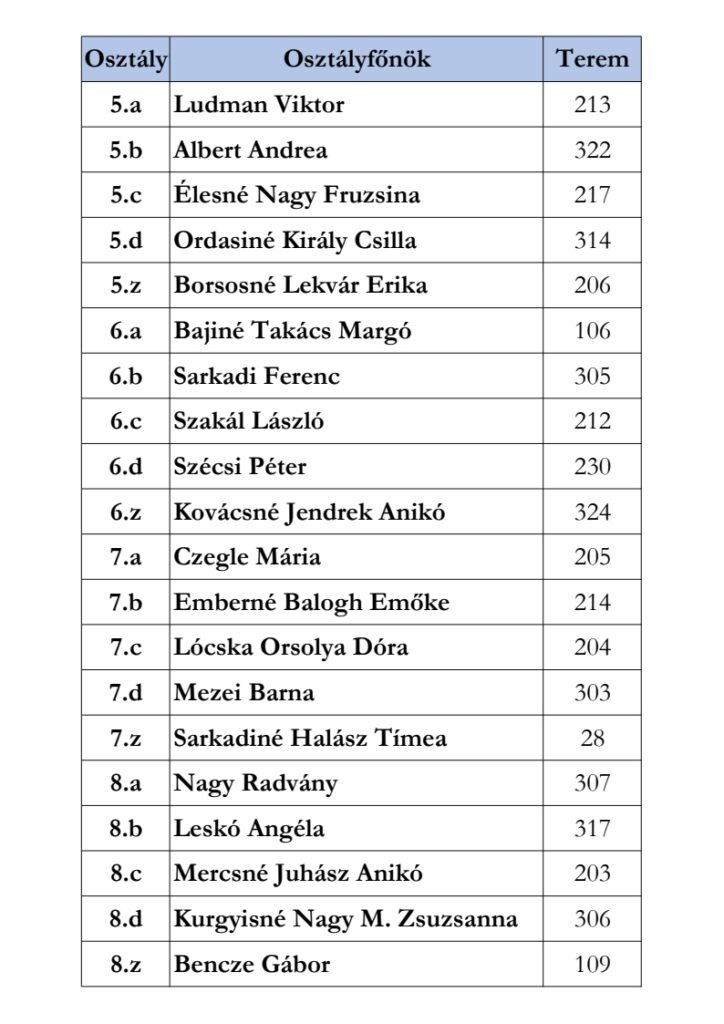 | Osztály | Osztályfőnök | Terem |
|---|---|---|
| 5.a | Ludman Viktor | 213 |
| 5.b | Albert Andrea | 322 |
| 5.c | Élesné Nagy Fruzsina | 217 |
| 5.d | Ordasiné Király Csilla | 314 |
| 5.z | Borsosné Lekvár Erika | 206 |
| 6.a | Bajiné Takács Margó | 106 |
| 6.b | Sarkadi Ferenc | 305 |
| 6.c | Szakál László | 212 |
| 6.d | Szécsi Péter | 230 |
| 6.z | Kovácsné Jendrek Anikó | 324 |
| 7.a | Czegle Mária | 205 |
| 7.b | Emberné Balogh Emőke | 214 |
| 7.c | Lócska Orsolya Dóra | 204 |
| 7.d | Mezei Barna | 303 |
| 7.z | Sarkadiné Halász Tímea | 28 |
| 8.a | Nagy Radvány | 307 |
| 8.b | Leskó Angéla | 317 |
| 8.c | Mercsné Juhász Anikó | 203 |
| 8.d | Kurgyisné Nagy M. Zsuzsanna | 306 |
| 8.z | Bencze Gábor | 109 |